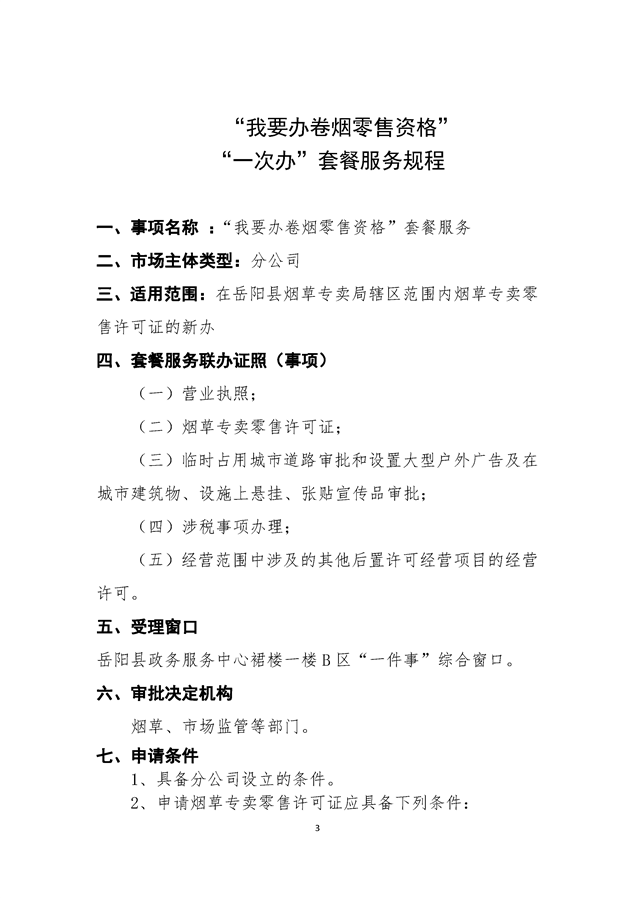 “我要办卷烟零售资格”
“一次办”套餐服务规程

一、事项名称 ：“我要办卷烟零售资格”套餐服务

二、市场主体类型：分公司

三、适用范围：在岳阳县烟草专卖局辖区范围内烟草专卖零售许可证的新办

四、套餐服务联办证照（事项）

（一）营业执照；

（二）烟草专卖零售许可证；

（三）临时占用城市道路审批和设置大型户外广告及在城市建筑物、设施上悬挂、张贴宣传品审批；

（四）涉税事项办理；

（五）经营范围中涉及的其他后置许可经营项目的经营许可。

五、受理窗口

岳阳县政务服务中心裙楼一楼B区“一件事”综合窗口。

六、审批决定机构

烟草、市场监管等部门。

七、申请条件

1、具备分公司设立的条件。

2、申请烟草专卖零售许可证应具备下列条件：

3